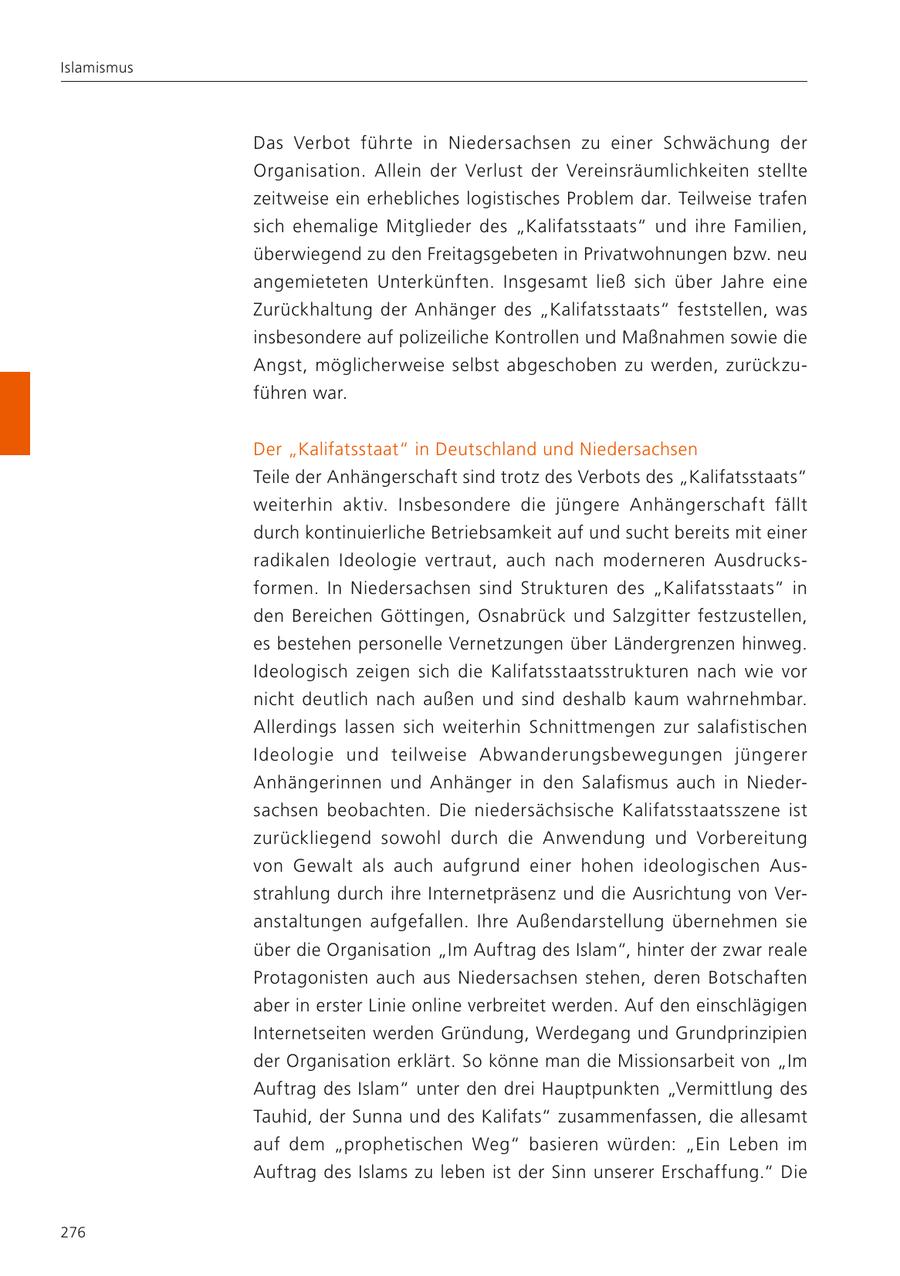 Islamismus

Das Verbot führte in Niedersachsen zu einer Schwächung der Organisation. Allein der Verlust der Vereinsräumlichkeiten stellte zeitweise ein erhebliches logistisches Problem dar. Teilweise trafen sich ehemalige Mitglieder des „Kalifatsstaats“ und ihre Familien, überwiegend zu den Freitagsgebeten in Privatwohnungen bzw. neu angemieteten Unterkünften. Insgesamt ließ sich über Jahre eine Zurückhaltung der Anhänger des „Kalifatsstaats“ feststellen, was insbesondere auf polizeiliche Kontrollen und Maßnahmen sowie die Angst, möglicherweise selbst abgeschoben zu werden, zurückzuführen war.

Der „Kalifatsstaat“ in Deutschland und Niedersachsen
Teile der Anhängerschaft sind trotz des Verbots des „Kalifatsstaats“ weiterhin aktiv. Insbesondere die jüngere Anhängerschaft fällt durch kontinuierliche Betriebsamkeit auf und sucht bereits mit einer radikalen Ideologie vertraut, auch nach moderneren Ausdrucksformen. In Niedersachsen sind Strukturen des „Kalifatsstaats“ in den Bereichen Göttingen, Osnabrück und Salzgitter festzustellen, es bestehen personelle Vernetzungen über Ländergrenzen hinweg. Ideologisch zeigen sich die Kalifatsstaatsstrukturen nach wie vor nicht deutlich nach außen und sind deshalb kaum wahrnehmbar. Allerdings lassen sich weiterhin Schnittmengen zur salafistischen Ideologie und teilweise Abwanderungsbewegungen jüngerer Anhängerinnen und Anhänger in den Salafismus auch in Niedersachsen beobachten. Die niedersächsische Kalifatsstaatsszene ist zurückliegend sowohl durch die Anwendung und Vorbereitung von Gewalt als auch aufgrund einer hohen ideologischen Ausstrahlung durch ihre Internetpräsenz und die Ausrichtung von Veranstaltungen aufgefallen. Ihre Außendarstellung übernehmen sie über die Organisation „Im Auftrag des Islam“, hinter der zwar reale Protagonisten auch aus Niedersachsen stehen, deren Botschaften aber in erster Linie online verbreitet werden. Auf den einschlägigen Internetseiten werden Gründung, Werdegang und Grundprinzipien der Organisation erklärt. So könne man die Missionsarbeit von „Im Auftrag des Islam“ unter den drei Hauptpunkten „Vermittlung des Tauhid, der Sunna und des Kalifats“ zusammenfassen, die allesamt auf dem „prophetischen Weg“ basieren würden: „Ein Leben im Auftrag des Islams zu leben ist der Sinn unserer Erschaffung.“ Die

276